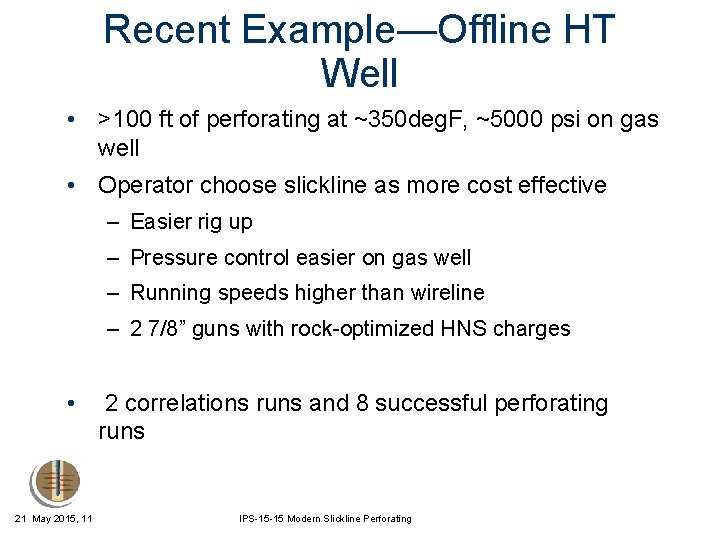 Recent Example—Offline HT Well

• >100 ft of perforating at ~350degF, ~5000 psi on gas well

• Operator choose slickline as more cost effective

– Easier rig up

– Pressure control easier on gas well

– Running speeds higher than wireline

– 2 7/8” guns with rock-optimized HNS charges

• 2 correlations runs and 8 successful perforating runs

21 May 2015, 11

IPS-15-15 Modern Slickline Perforating